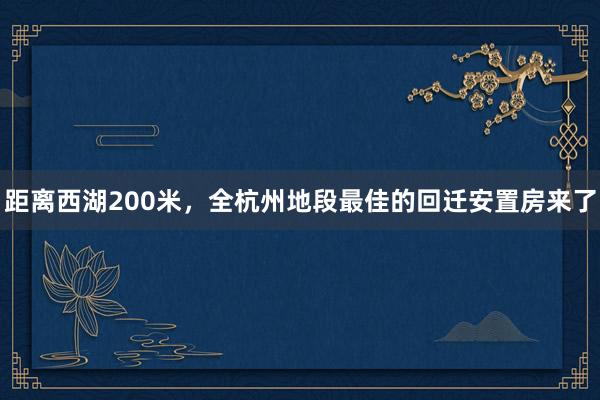 距离西湖200米，全杭州地段最佳的回迁安置房来了